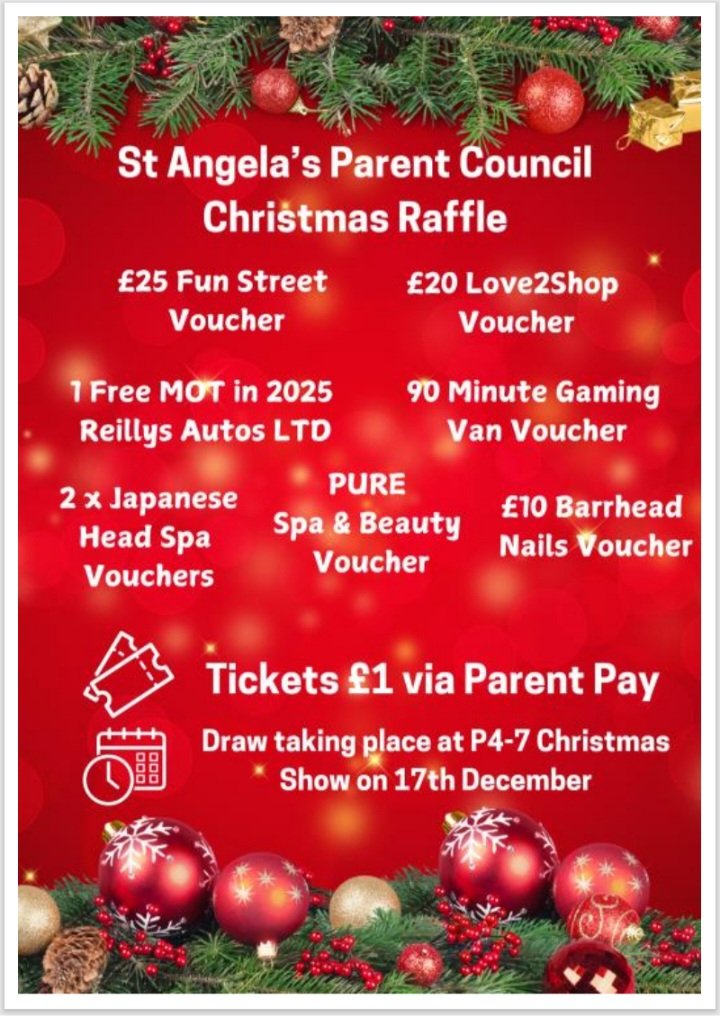 St Angela's Parent Council
Christmas Raffle

£25 Fun Street
Voucher

£20 Love2Shop
Voucher

1 Free MOT in 2025
Reillys Autos LTD

90 Minute Gaming
Van Voucher

2 x Japanese
Head Spa
Vouchers

PURE
Spa & Beauty
Voucher

£10 Barrhead
Nails Voucher

Tickets £1 via Parent Pay

Draw taking place at P4-7 Christmas
Show on 17th December